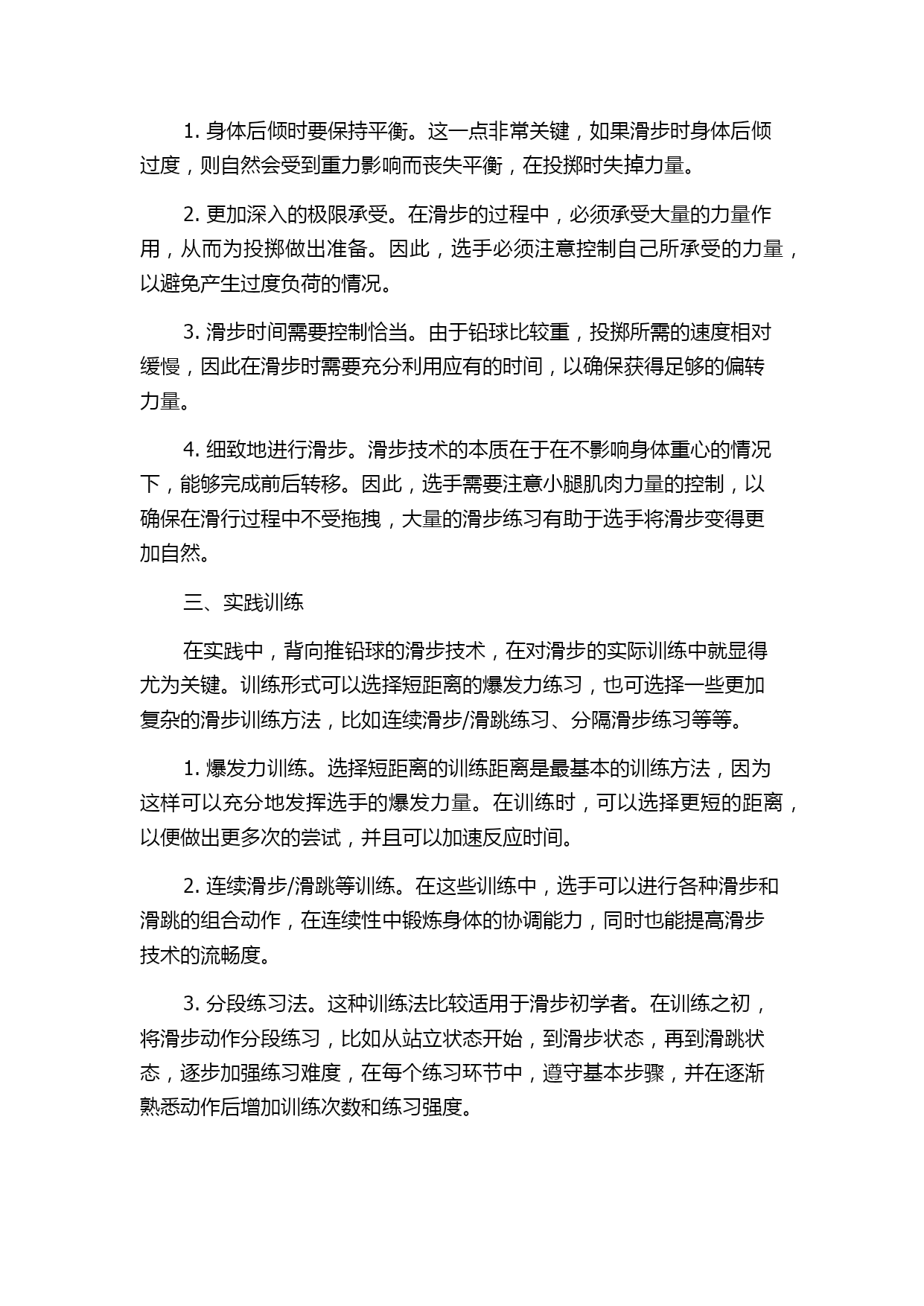 1. 身体后倾时要保持平衡。这一点非常关键，如果滑步时身体后倾过度，则自然会受到重力影响而丧失平衡，在投掷时失掉力量。

2. 更加深入的极限承受。在滑步的过程中，必须承受大量的力量作用，从而为投掷做出准备。因此，选手必须注意控制自己所承受的力量，以避免产生过度负荷的情况。

3. 滑步时间需要控制恰当。由于铅球比较重，投掷所需的速度相对缓慢，因此在滑步时需要充分利用应有的时间，以确保获得足够的偏转力量。

4. 细致地进行滑步。滑步技术的本质在于在不影响身体重心的情况下，能够完成前后转移。因此，选手需要注意小腿肌肉力量的控制，以确保在滑行过程中不受拖拽，大量的滑步练习有助于选手将滑步变得更加自然。

三、实践训练

在实践中，背向推铅球的滑步技术，在对滑步的实际训练中就显得尤为关键。训练形式可以选择短距离的爆发力练习，也可选择一些更加复杂的滑步训练方法，比如连续滑步/滑跳练习、分隔滑步练习等等。

1. 爆发力训练。选择短距离的训练距离是最基本的训练方法，因为这样可以充分地发挥选手的爆发力量。在训练时，可以选择更短的距离，以便做出更多次的尝试，并且可以加速反应时间。

2. 连续滑步/滑跳等训练。在这些训练中，选手可以进行各种滑步和滑跳的组合动作，在连续性中锻炼身体的协调能力，同时也能提高滑步技术的流畅度。

3. 分段练习法。这种训练法比较适用于滑步初学者。在训练之初，将滑步动作分段练习，比如从站立状态开始，到滑步状态，再到滑跳状态，逐步加强练习难度，在每个练习环节中，遵守基本步骤，并在逐渐熟悉动作后增加训练次数和练习强度。